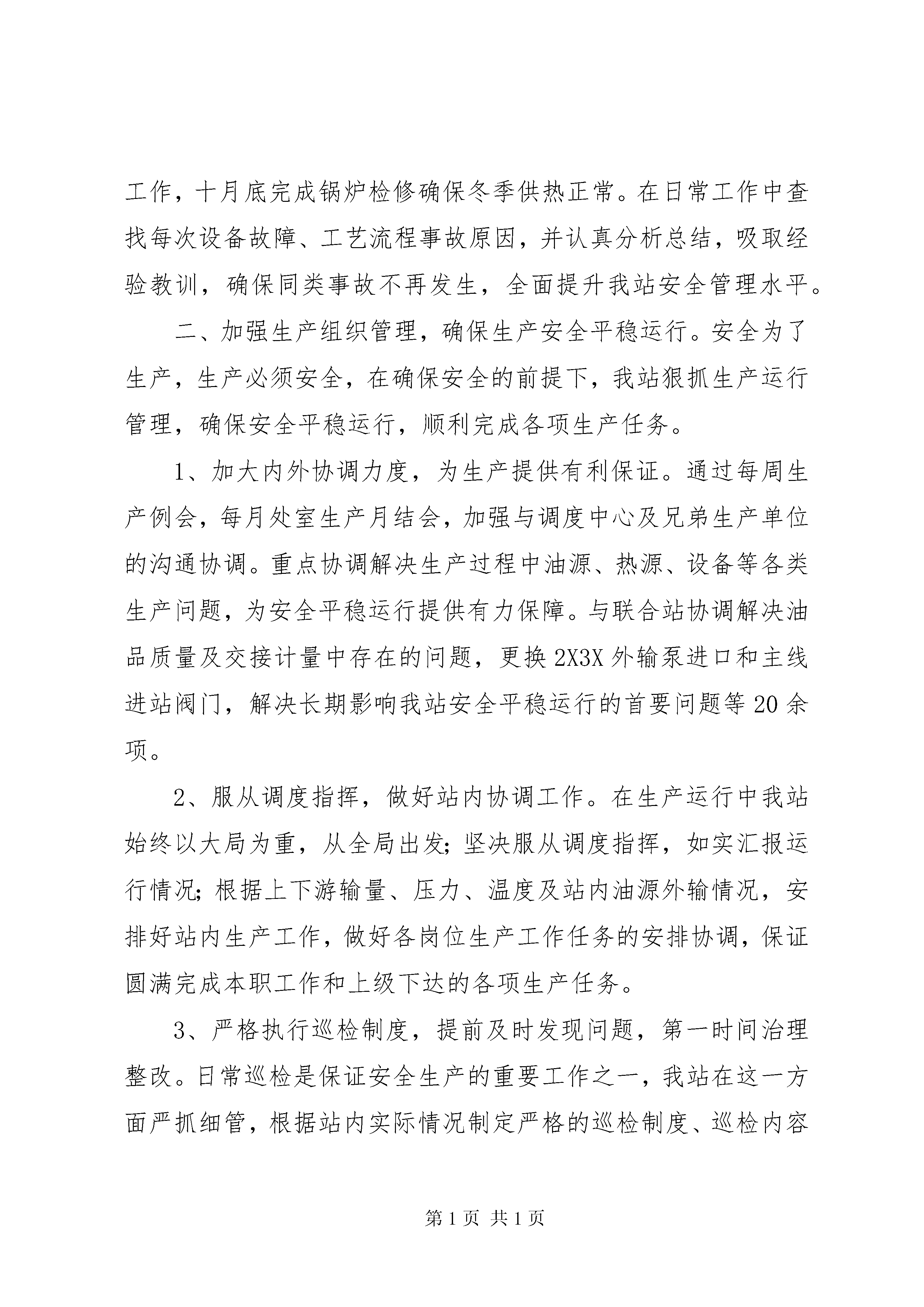 工作，十月底完成锅炉检修确保冬季供热正常。在日常工作中查找每次设备故障、工艺流程事故原因，并认真分析总结，吸取经验教训，确保同类事故不再发生，全面提升我站安全管理水平。

二、加强生产组织管理，确保生产安全平稳运行。安全为了生产，生产必须安全，在确保安全的前提下，我站狠抓生产运行管理，确保安全平稳运行，顺利完成各项生产任务。

1、加大内外协调力度，为生产提供有利保证。通过每周生产例会，每月处室生产月结会，加强与调度中心及兄弟生产单位的沟通协调。重点协调解决生产过程中油源、热源、设备等各类生产问题，为安全平稳运行提供有力保障。与联合站协调解决油品质量及交接计量中存在的问题，更换 2X3X 外输泵进口和主线进站阀门，解决长期影响我站安全平稳运行的首要问题等 20 余项。

2、服从调度指挥，做好站内协调工作。在生产运行中我站始终以大局为重，从全局出发;坚决服从调度指挥，如实汇报运行情况;根据上下游输量、压力、温度及站内油源外输情况，安排好站内生产工作，做好各岗位生产工作任务的安排协调，保证圆满完成本职工作和上级下达的各项生产任务。

3、严格执行巡检制度，提前及时发现问题，第一时间治理整改。日常巡检是保证安全生产的重要工作之一，我站在这一方面严抓细管，根据站内实际情况制定严格的巡检制度、巡检内容

第 1 页 共 1 页